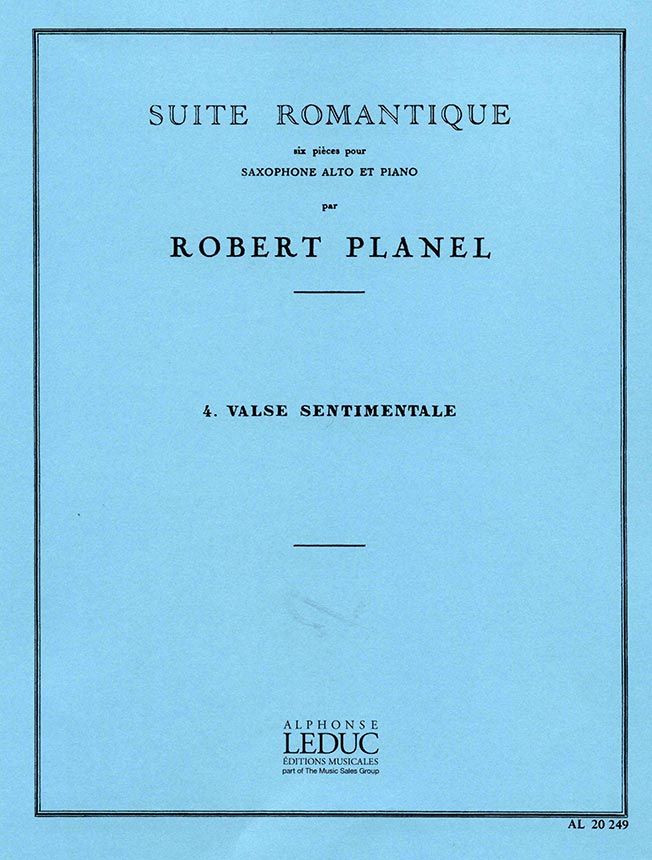 SUITE ROMANTIQUE

six pièces pour

SAXOPHONE ALTO ET PIANO

par

ROBERT PLANEL

4. VALSE SENTIMENTALE

ALPHONSE
LEDUC
ÉDITIONS MUSICALES
part of The Music Sales Group

AL 20 249